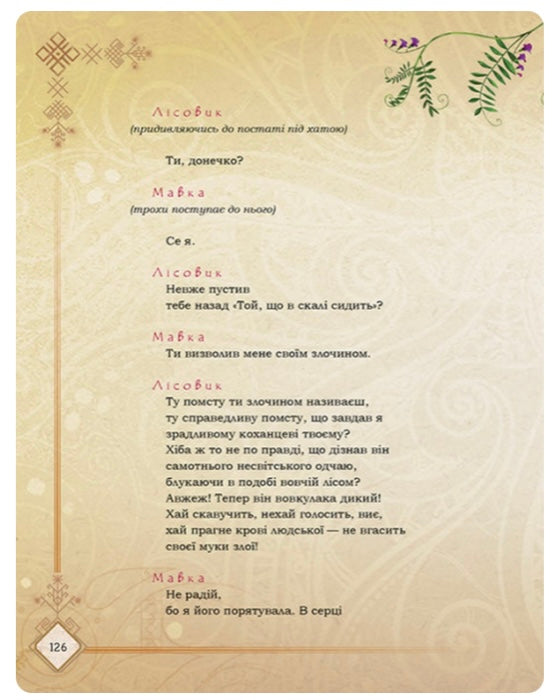 Лісовик
(придивляючись до постаті під хатою)

Ти, донечко?

Мавка
(трохи поступає до нього)

Се я.

Лісовик
Невже пустив
тебе назад «Той, що в скалі сидить»?

Мавка
Ти визволив мене своїм злочином.

Лісовик
Ту помсту ти злочином називаєш,
ту справедливу помсту, що завдав я
зрадливому коханцеві твоєму?
Хіба ж то не по правді, що дізнав він
самотнього несвітського одчаю,
блукаючи в подобі вовчій лісом?
Авжеж! Тепер він вовкулака дикий!
Хай скавучить, нехай голосить, виє,
хай прагне крові людської — не вгасить
своєї муки злої!

Мавка
Не радій,
бо я його порятувала. В серці

126